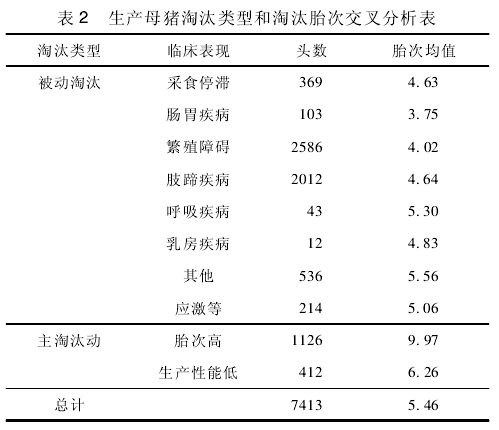 表 2　生产母猪淘汰类型和淘汰胎次交叉分析表

| 淘汰类型 | 临床表现 | 头数 | 胎次均值 |
|---|---|---|---|
| 被动淘汰 | 采食停滞 | 369 | 4.63 |
| | 肠胃疾病 | 103 | 3.75 |
| | 繁殖障碍 | 2586 | 4.02 |
| | 肢蹄疾病 | 2012 | 4.64 |
| | 呼吸疾病 | 43 | 5.30 |
| | 乳房疾病 | 12 | 4.83 |
| | 其他 | 536 | 5.56 |
| | 应激等 | 214 | 5.06 |
| 主淘汰动 | 胎次高 | 1126 | 9.97 |
| | 生产性能低 | 412 | 6.26 |
| 总计 | | 7413 | 5.46 |